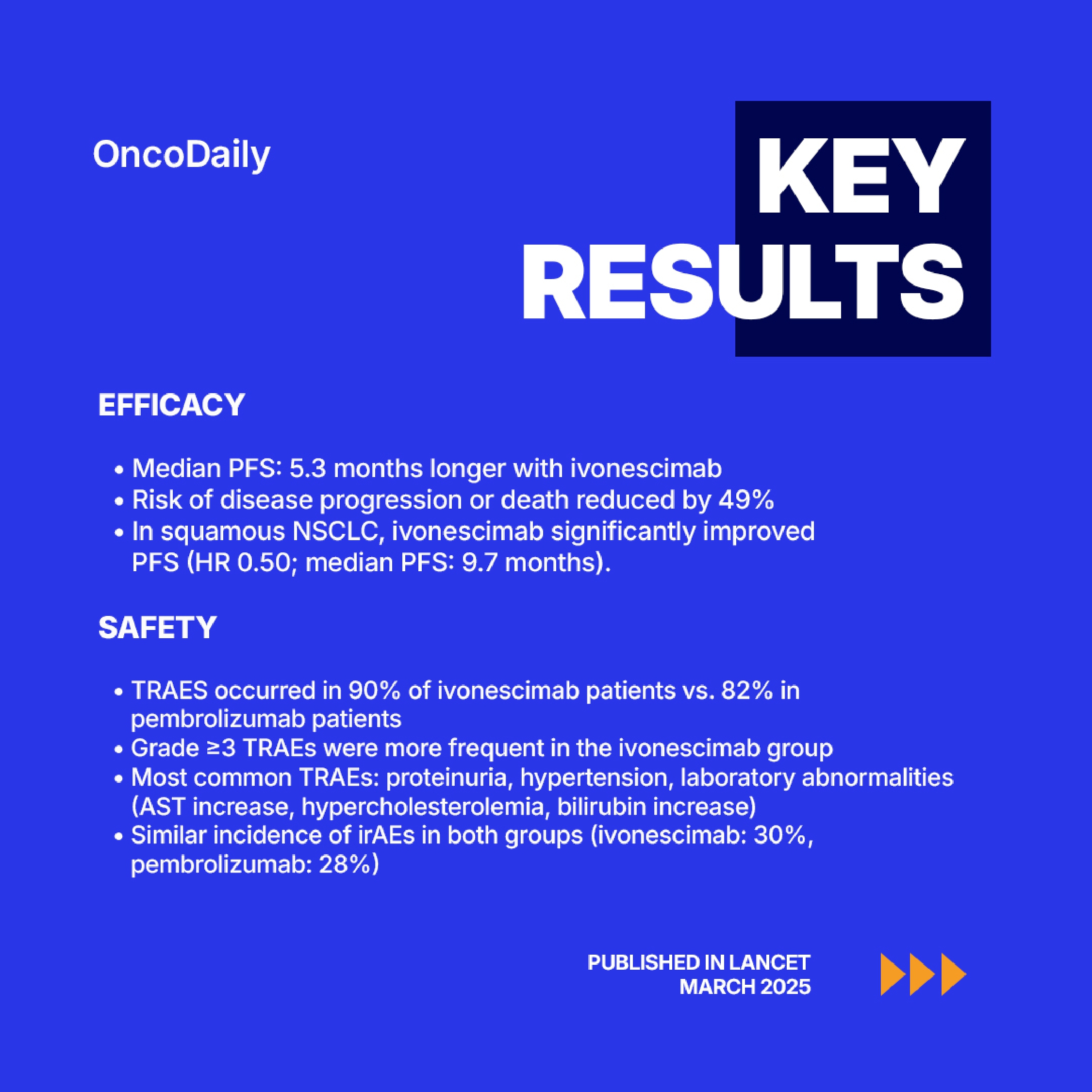 OncoDaily

KEY RESULTS

EFFICACY

• Median PFS: 5.3 months longer with ivonescimab
• Risk of disease progression or death reduced by 49%
• In squamous NSCLC, ivonescimab significantly improved PFS (HR 0.50; median PFS: 9.7 months).

SAFETY

• TRAES occurred in 90% of ivonescimab patients vs. 82% in pembrolizumab patients
• Grade ≥3 TRAEs were more frequent in the ivonescimab group
• Most common TRAEs: proteinuria, hypertension, laboratory abnormalities (AST increase, hypercholesterolemia, bilirubin increase)
• Similar incidence of irAEs in both groups (ivonescimab: 30%, pembrolizumab: 28%)

PUBLISHED IN LANCET
MARCH 2025